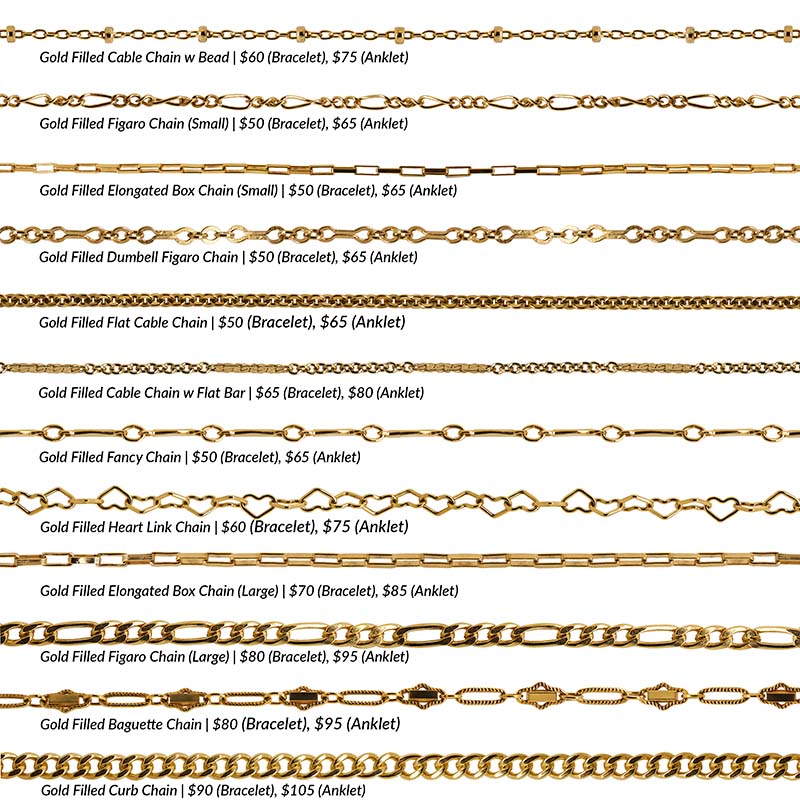 Gold Filled Cable Chain w Bead | $60 (Bracelet), $75 (Anklet)

Gold Filled Figaro Chain (Small) | $50 (Bracelet), $65 (Anklet)

Gold Filled Elongated Box Chain (Small) | $50 (Bracelet), $65 (Anklet)

Gold Filled Dumbell Figaro Chain | $50 (Bracelet), $65 (Anklet)

Gold Filled Flat Cable Chain | $50 (Bracelet), $65 (Anklet)

Gold Filled Cable Chain w Flat Bar | $65 (Bracelet), $80 (Anklet)

Gold Filled Fancy Chain | $50 (Bracelet), $65 (Anklet)

Gold Filled Heart Link Chain | $60 (Bracelet), $75 (Anklet)

Gold Filled Elongated Box Chain (Large) | $70 (Bracelet), $85 (Anklet)

Gold Filled Figaro Chain (Large) | $80 (Bracelet), $95 (Anklet)

Gold Filled Baguette Chain | $80 (Bracelet), $95 (Anklet)

Gold Filled Curb Chain | $90 (Bracelet), $105 (Anklet)